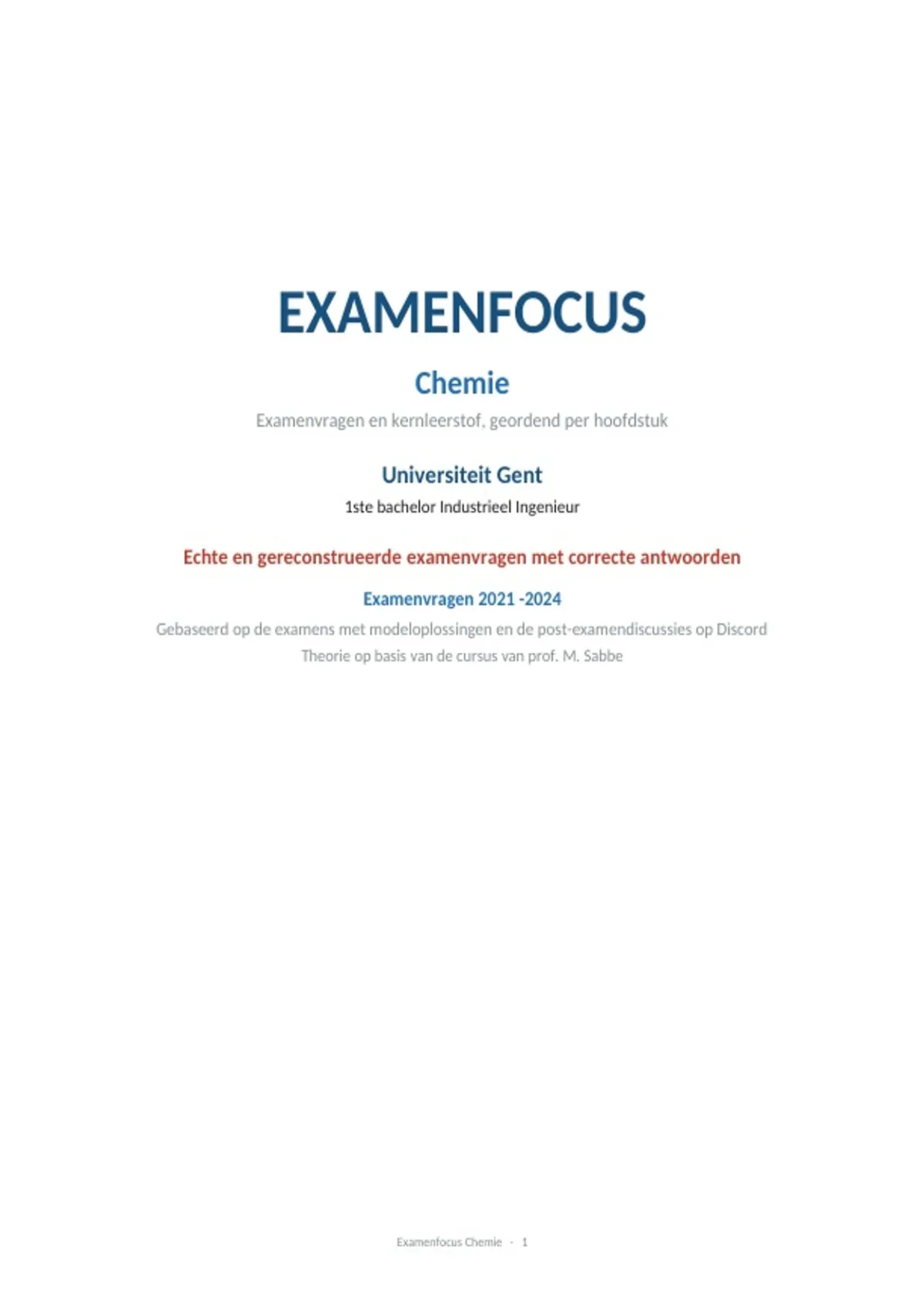 EXAMENFOCUS

Chemie

Examenvragen en kernleerstof, geordend per hoofdstuk

Universiteit Gent

1ste bachelor Industrieel Ingenieur

Echte en gereconstrueerde examenvragen met correcte antwoorden

Examenvragen 2021 -2024

Gebaseerd op de examens met modeloplossingen en de post-examendiscussies op Discord

Theorie op basis van de cursus van prof. M. Sabbe

Examenfocus Chemie - 1